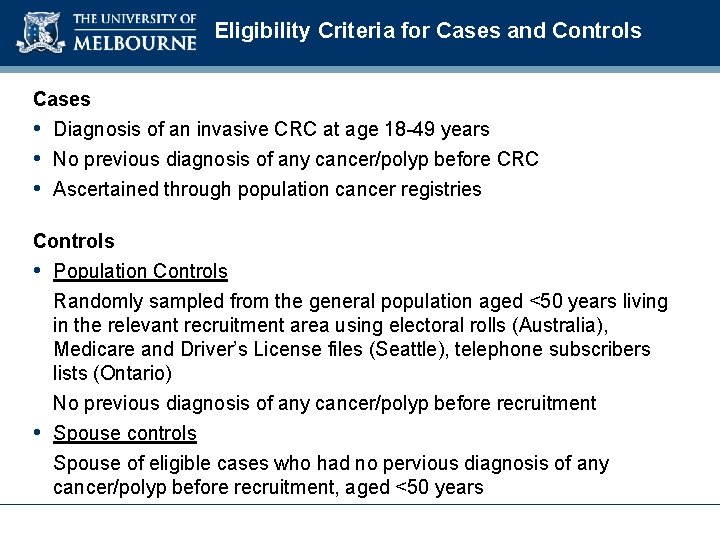 THE UNIVERSITY OF MELBOURNE

Eligibility Criteria for Cases and Controls

Cases
• Diagnosis of an invasive CRC at age 18-49 years
• No previous diagnosis of any cancer/polyp before CRC
• Ascertained through population cancer registries

Controls
• Population Controls

Randomly sampled from the general population aged <50 years living in the relevant recruitment area using electoral rolls (Australia), Medicare and Driver's License files (Seattle), telephone subscribers lists (Ontario)

No previous diagnosis of any cancer/polyp before recruitment
• Spouse controls

Spouse of eligible cases who had no pervious diagnosis of any cancer/polyp before recruitment, aged <50 years